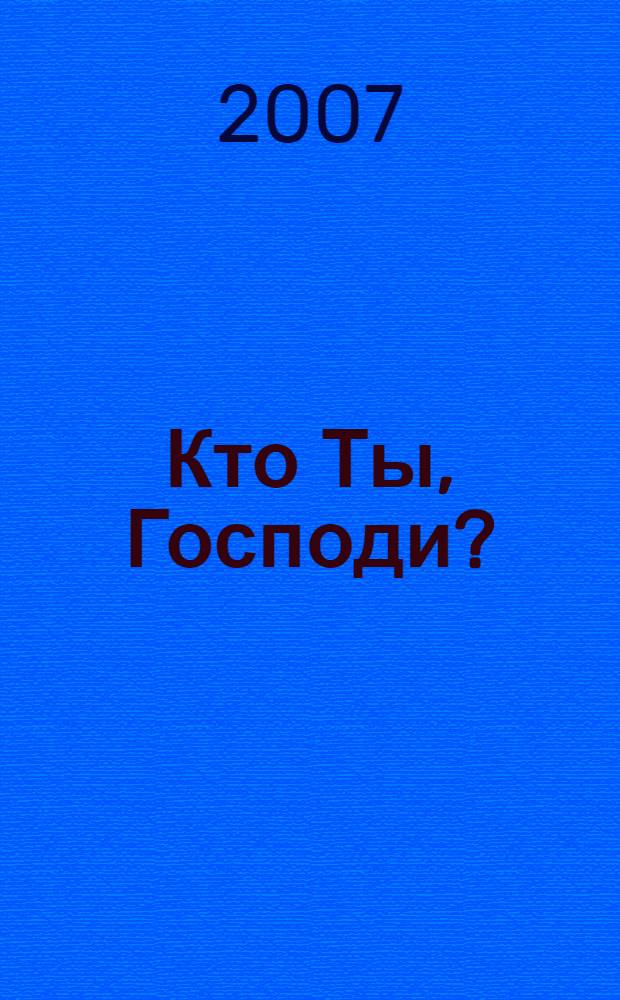 2007

Кто Ты, Господи?